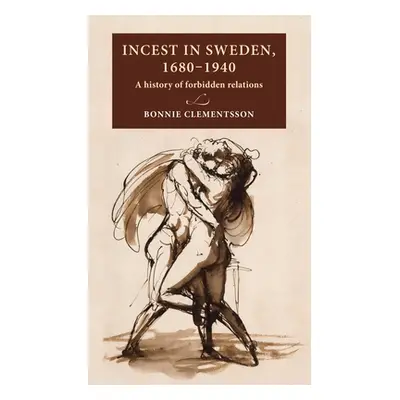 INCEST IN SWEDEN, 1680–1940

A history of forbidden relations

BONNIE CLEMENTSSON